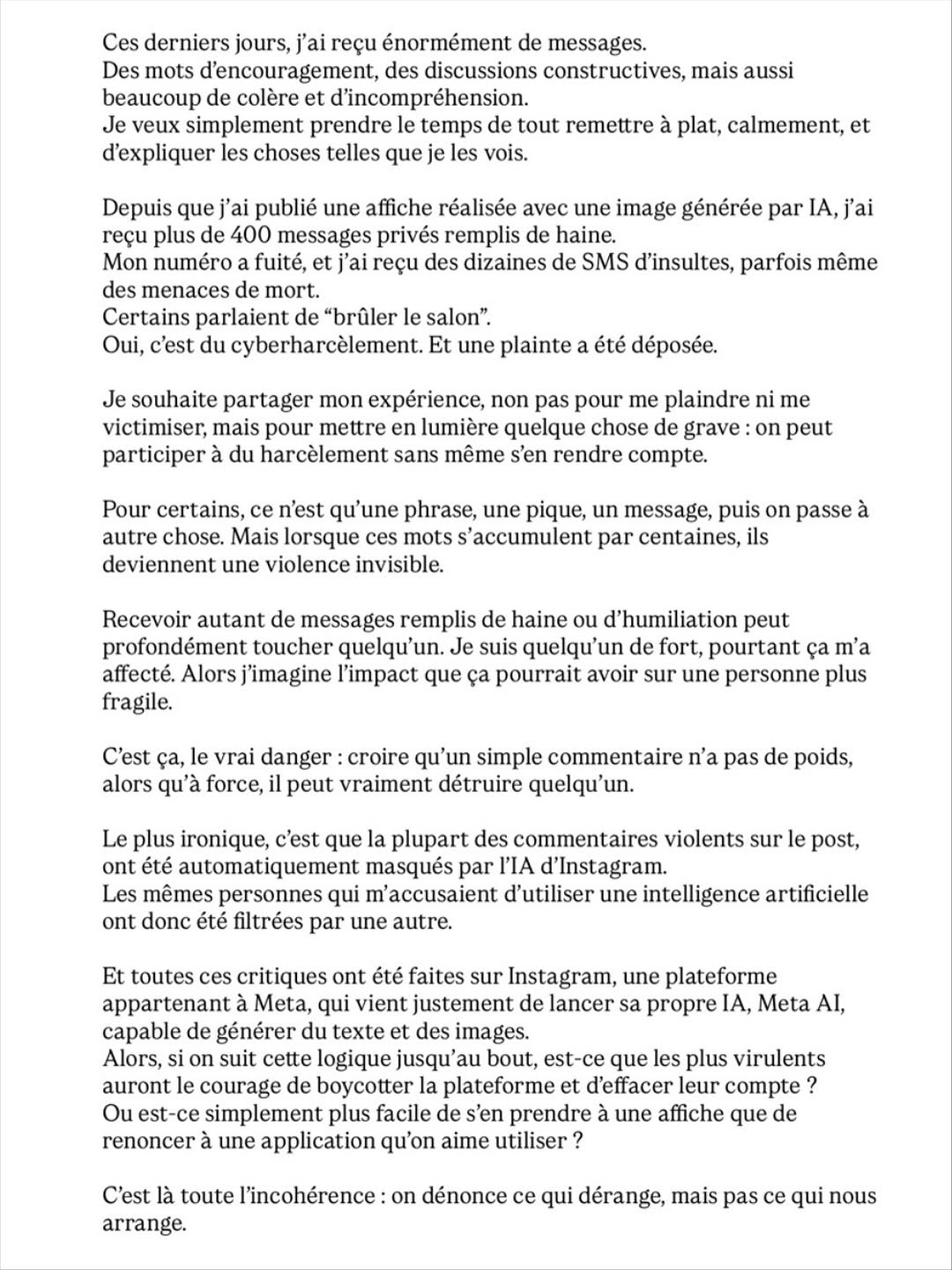 Ces derniers jours, j'ai reçu énormément de messages.
Des mots d'encouragement, des discussions constructives, mais aussi beaucoup de colère et d'incompréhension.
Je veux simplement prendre le temps de tout remettre à plat, calmement, et d'expliquer les choses telles que je les vois.

Depuis que j'ai publié une affiche réalisée avec une image générée par IA, j'ai reçu plus de 400 messages privés remplis de haine.
Mon numéro a fuité, et j'ai reçu des dizaines de SMS d'insultes, parfois même des menaces de mort.
Certains parlaient de "brûler le salon".
Oui, c'est du cyberharcèlement. Et une plainte a été déposée.

Je souhaite partager mon expérience, non pas pour me plaindre ni me victimiser, mais pour mettre en lumière quelque chose de grave : on peut participer à du harcèlement sans même s'en rendre compte.

Pour certains, ce n'est qu'une phrase, une pique, un message, puis on passe à autre chose. Mais lorsque ces mots s'accumulent par centaines, ils deviennent une violence invisible.

Recevoir autant de messages remplis de haine ou d'humiliation peut profondément toucher quelqu'un. Je suis quelqu'un de fort, pourtant ça m'a affecté. Alors j'imagine l'impact que ça pourrait avoir sur une personne plus fragile.

C'est ça, le vrai danger : croire qu'un simple commentaire n'a pas de poids, alors qu'à force, il peut vraiment détruire quelqu'un.

Le plus ironique, c'est que la plupart des commentaires violents sur le post, ont été automatiquement masqués par l'IA d'Instagram.
Les mêmes personnes qui m'accusaient d'utiliser une intelligence artificielle ont donc été filtrées par une autre.

Et toutes ces critiques ont été faites sur Instagram, une plateforme appartenant à Meta, qui vient justement de lancer sa propre IA, Meta AI, capable de générer du texte et des images.
Alors, si on suit cette logique jusqu'au bout, est-ce que les plus virulents auront le courage de boycotter la plateforme et d'effacer leur compte ?
Ou est-ce simplement plus facile de s'en prendre à une affiche que de renoncer à une application qu'on aime utiliser ?

C'est là toute l'incohérence : on dénonce ce qui dérange, mais pas ce qui nous arrange.